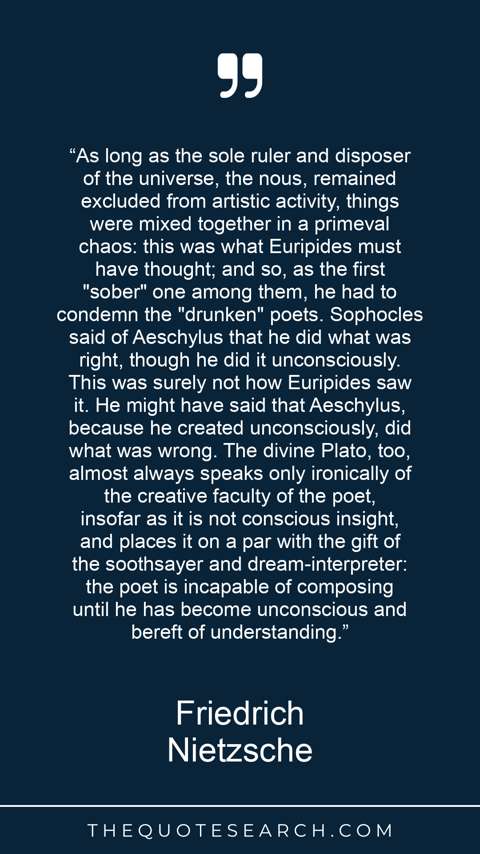 "As long as the sole ruler and disposer of the universe, the nous, remained excluded from artistic activity, things were mixed together in a primeval chaos: this was what Euripides must have thought; and so, as the first "sober" one among them, he had to condemn the "drunken" poets. Sophocles said of Aeschylus that he did what was right, though he did it unconsciously. This was surely not how Euripides saw it. He might have said that Aeschylus, because he created unconsciously, did what was wrong. The divine Plato, too, almost always speaks only ironically of the creative faculty of the poet, insofar as it is not conscious insight, and places it on a par with the gift of the soothsayer and dream-interpreter: the poet is incapable of composing until he has become unconscious and bereft of understanding."

Friedrich
Nietzsche

THEQUOTESEARCH.COM